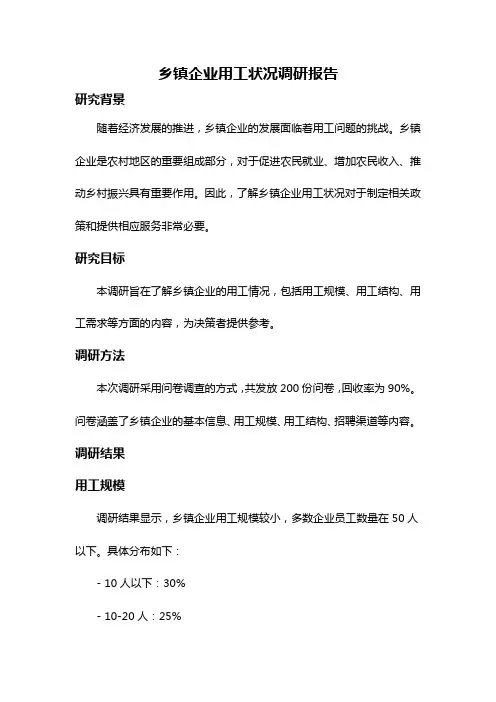 乡镇企业用工状况调研报告

研究背景

随着经济发展的推进，乡镇企业的发展面临着用工问题的挑战。乡镇企业是农村地区的重要组成部分，对于促进农民就业、增加农民收入、推动乡村振兴具有重要作用。因此，了解乡镇企业用工状况对于制定相关政策和提供相应服务非常必要。

研究目标

本调研旨在了解乡镇企业的用工情况，包括用工规模、用工结构、用工需求等方面的内容，为决策者提供参考。

调研方法

本次调研采用问卷调查的方式，共发放 200 份问卷，回收率为 90%。问卷涵盖了乡镇企业的基本信息、用工规模、用工结构、招聘渠道等内容。

调研结果

用工规模

调研结果显示，乡镇企业用工规模较小，多数企业员工数量在 50 人以下。具体分布如下：

- 10 人以下：30%

- 10-20 人：25%